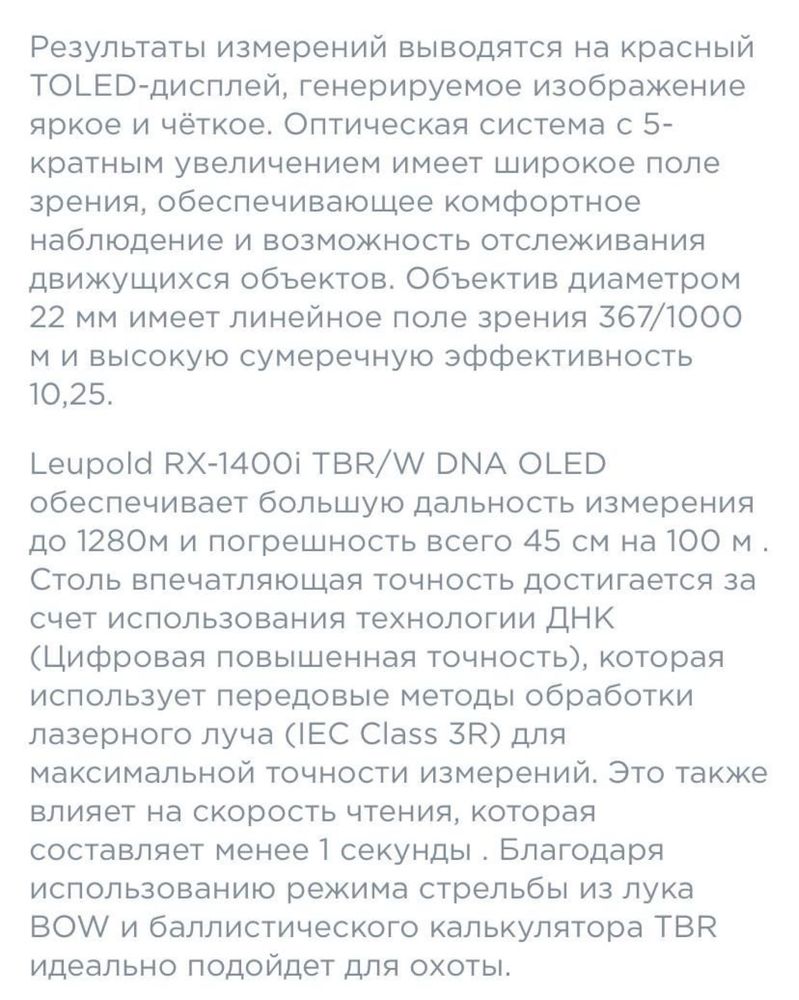 Результаты измерений выводятся на красный TOLED-дисплей, генерируемое изображение яркое и чёткое. Оптическая система с 5-кратным увеличением имеет широкое поле зрения, обеспечивающее комфортное наблюдение и возможность отслеживания движущихся объектов. Объектив диаметром 22 мм имеет линейное поле зрения 367/1000 м и высокую сумеречную эффективность 10,25.

Leupold RX-1400i TBR/W DNA OLED обеспечивает большую дальность измерения до 1280м и погрешность всего 45 см на 100 м . Столь впечатляющая точность достигается за счет использования технологии ДНК (Цифровая повышенная точность), которая использует передовые методы обработки лазерного луча (IEC Class 3R) для максимальной точности измерений. Это также влияет на скорость чтения, которая составляет менее 1 секунды . Благодаря использованию режима стрельбы из лука BOW и баллистического калькулятора TBR идеально подойдет для охоты.